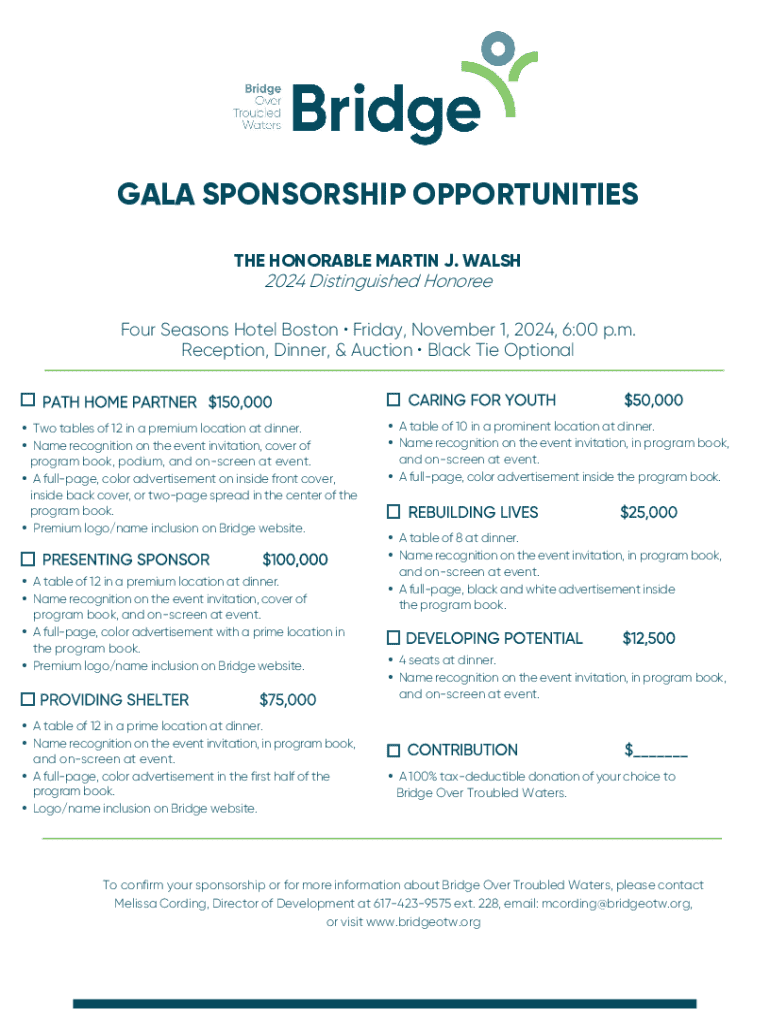 Bridge Over Troubled Waters Bridge

GALA SPONSORSHIP OPPORTUNITIES

THE HONORABLE MARTIN J. WALSH
2024 Distinguished Honoree

Four Seasons Hotel Boston • Friday, November 1, 2024, 6:00 p.m.
Reception, Dinner, & Auction • Black Tie Optional

☐ PATH HOME PARTNER $150,000
• Two tables of 12 in a premium location at dinner.
• Name recognition on the event invitation, cover of program book, podium, and on-screen at event.
• A full-page, color advertisement on inside front cover, inside back cover, or two-page spread in the center of the program book.
• Premium logo/name inclusion on Bridge website.

☐ PRESENTING SPONSOR $100,000
• A table of 12 in a premium location at dinner.
• Name recognition on the event invitation, cover of program book, and on-screen at event.
• A full-page, color advertisement with a prime location in the program book.
• Premium logo/name inclusion on Bridge website.

☐ PROVIDING SHELTER $75,000
• A table of 12 in a prime location at dinner.
• Name recognition on the event invitation, in program book, and on-screen at event.
• A full-page, color advertisement in the first half of the program book.
• Logo/name inclusion on Bridge website.

☐ CARING FOR YOUTH $50,000
• A table of 10 in a prominent location at dinner.
• Name recognition on the event invitation, in program book, and on-screen at event.
• A full-page, color advertisement inside the program book.

☐ REBUILDING LIVES $25,000
• A table of 8 at dinner.
• Name recognition on the event invitation, in program book, and on-screen at event.
• A full-page, black and white advertisement inside the program book.

☐ DEVELOPING POTENTIAL $12,500
• 4 seats at dinner.
• Name recognition on the event invitation, in program book, and on-screen at event.

☐ CONTRIBUTION $______
• A 100% tax-deductible donation of your choice to Bridge Over Troubled Waters.

To confirm your sponsorship or for more information about Bridge Over Troubled Waters, please contact Melissa Cording, Director of Development at 617-423-9575 ext. 228, email: mcording@bridgeotw.org, or visit www.bridgeotw.org